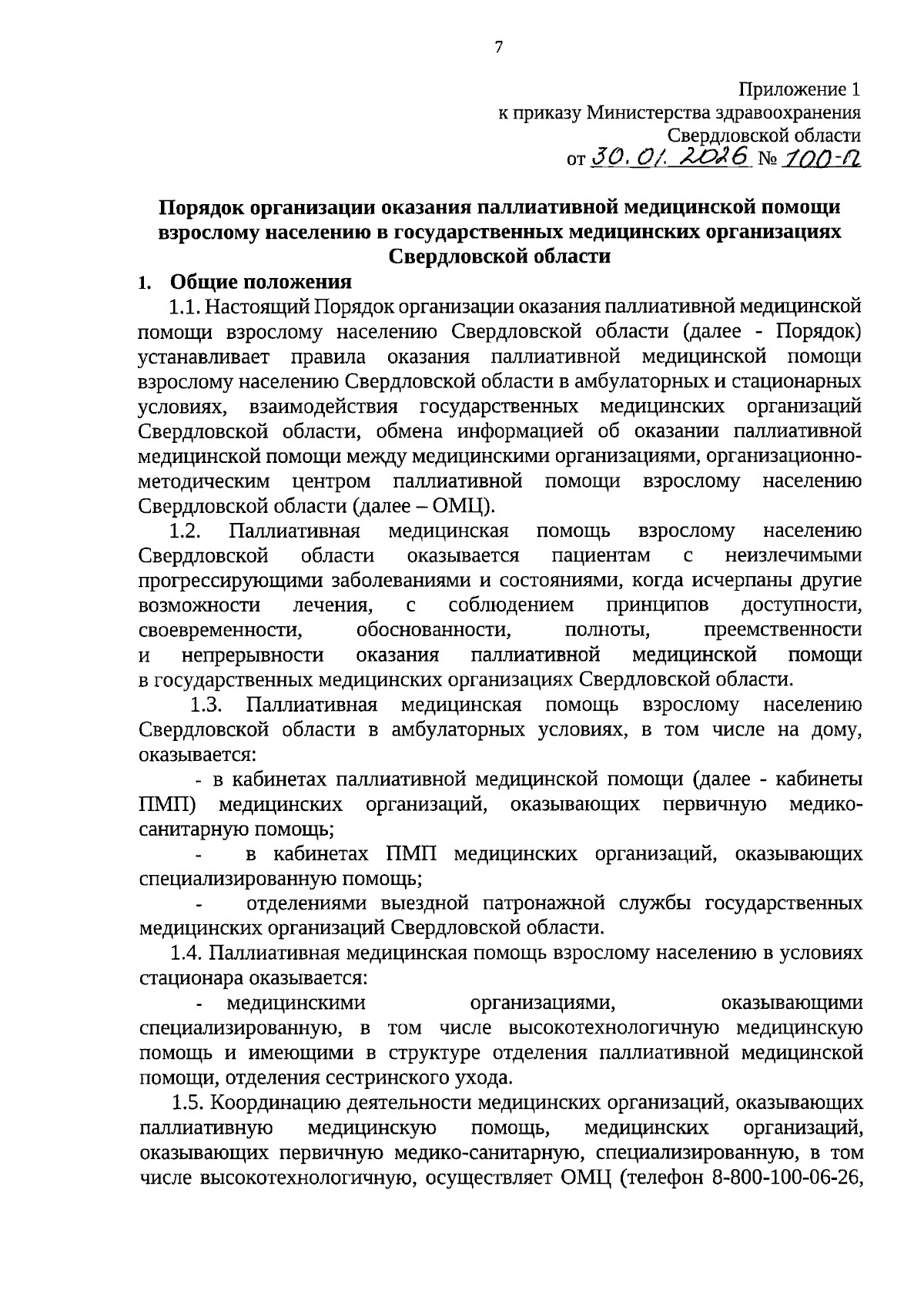 7

Приложение 1
к приказу Министерства здравоохранения
Свердловской области
от 30.01.2026 № 100-п

Порядок организации оказания паллиативной медицинской помощи взрослому населению в государственных медицинских организациях Свердловской области

1. Общие положения

1.1. Настоящий Порядок организации оказания паллиативной медицинской помощи взрослому населению Свердловской области (далее - Порядок) устанавливает правила оказания паллиативной медицинской помощи взрослому населению Свердловской области в амбулаторных и стационарных условиях, взаимодействия государственных медицинских организаций Свердловской области, обмена информацией об оказании паллиативной медицинской помощи между медицинскими организациями, организационно-методическим центром паллиативной помощи взрослому населению Свердловской области (далее – ОМЦ).

1.2. Паллиативная медицинская помощь взрослому населению Свердловской области оказывается пациентам с неизлечимыми прогрессирующими заболеваниями и состояниями, когда исчерпаны другие возможности лечения, с соблюдением принципов доступности, своевременности, обоснованности, полноты, преемственности и непрерывности оказания паллиативной медицинской помощи в государственных медицинских организациях Свердловской области.

1.3. Паллиативная медицинская помощь взрослому населению Свердловской области в амбулаторных условиях, в том числе на дому, оказывается:

- в кабинетах паллиативной медицинской помощи (далее - кабинеты ПМП) медицинских организаций, оказывающих первичную медико-санитарную помощь;

- в кабинетах ПМП медицинских организаций, оказывающих специализированную помощь;

- отделениями выездной патронажной службы государственных медицинских организаций Свердловской области.

1.4. Паллиативная медицинская помощь взрослому населению в условиях стационара оказывается:

- медицинскими организациями, оказывающими специализированную, в том числе высокотехнологичную медицинскую помощь и имеющими в структуре отделения паллиативной медицинской помощи, отделения сестринского ухода.

1.5. Координацию деятельности медицинских организаций, оказывающих паллиативную медицинскую помощь, медицинских организаций, оказывающих первичную медико-санитарную, специализированную, в том числе высокотехнологичную, осуществляет ОМЦ (телефон 8-800-100-06-26,